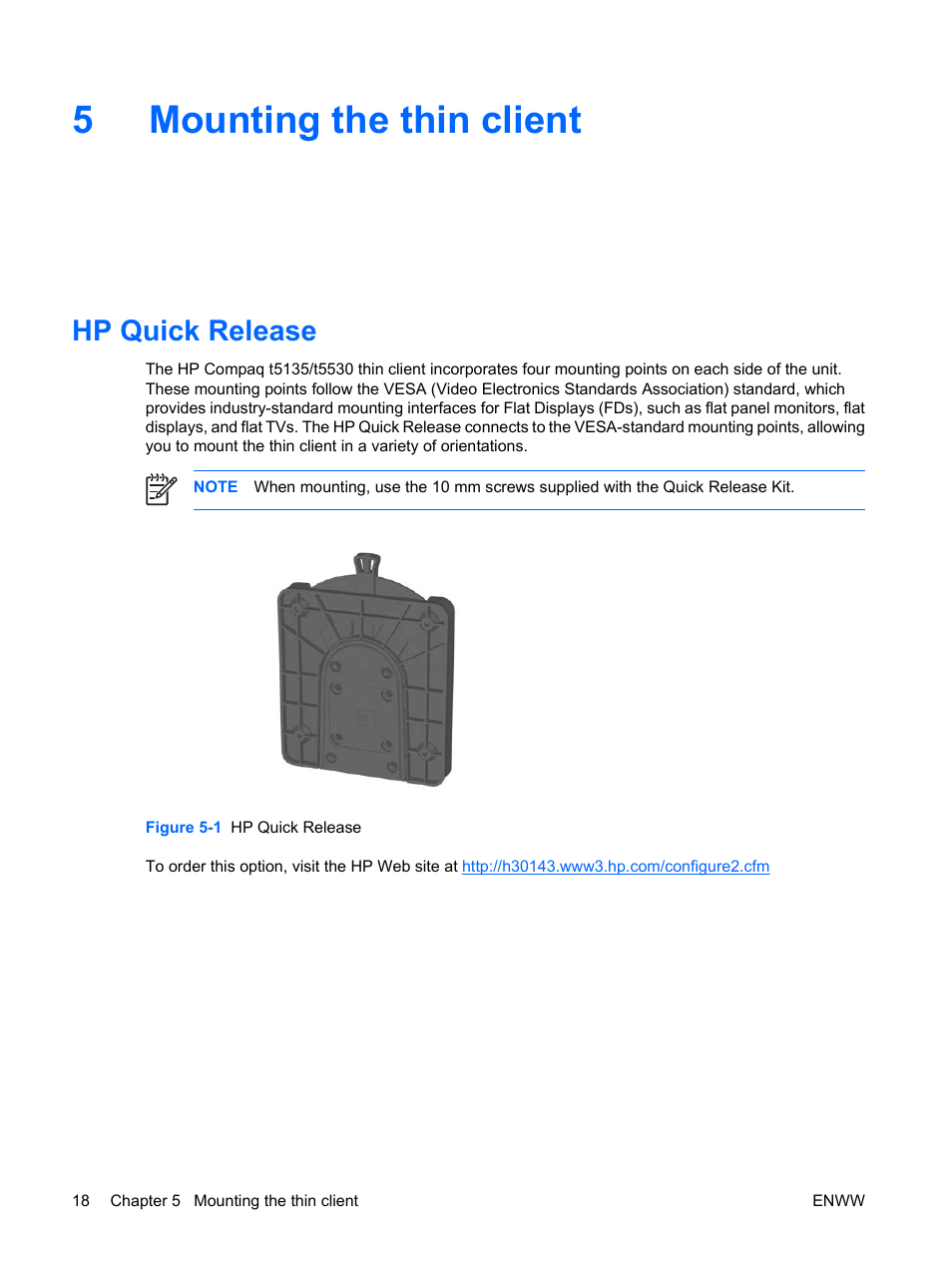 5 Mounting the thin client

HP Quick Release

The HP Compaq t5135/t5530 thin client incorporates four mounting points on each side of the unit. These mounting points follow the VESA (Video Electronics Standards Association) standard, which provides industry-standard mounting interfaces for Flat Displays (FDs), such as flat panel monitors, flat displays, and flat TVs. The HP Quick Release connects to the VESA-standard mounting points, allowing you to mount the thin client in a variety of orientations.

NOTE When mounting, use the 10 mm screws supplied with the Quick Release Kit.

Figure 5-1 HP Quick Release

To order this option, visit the HP Web site at http://h30143.www3.hp.com/configure2.cfm

18 Chapter 5 Mounting the thin client ENWW